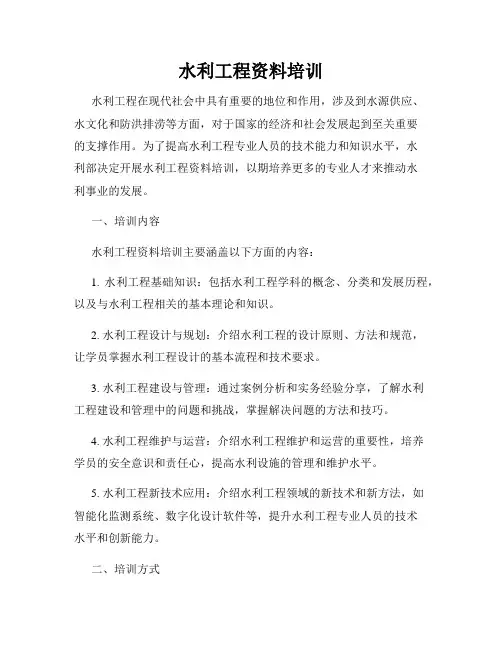 水利工程资料培训

水利工程在现代社会中具有重要的地位和作用，涉及到水源供应、水文化和防洪排涝等方面，对于国家的经济和社会发展起到至关重要的支撑作用。为了提高水利工程专业人员的技术能力和知识水平，水利部决定开展水利工程资料培训，以期培养更多的专业人才来推动水利事业的发展。

一、培训内容

水利工程资料培训主要涵盖以下方面的内容：

1. 水利工程基础知识：包括水利工程学科的概念、分类和发展历程，以及与水利工程相关的基本理论和知识。

2. 水利工程设计与规划：介绍水利工程的设计原则、方法和规范，让学员掌握水利工程设计的基本流程和技术要求。

3. 水利工程建设与管理：通过案例分析和实务经验分享，了解水利工程建设和管理中的问题和挑战，掌握解决问题的方法和技巧。

4. 水利工程维护与运营：介绍水利工程维护和运营的重要性，培养学员的安全意识和责任心，提高水利设施的管理和维护水平。

5. 水利工程新技术应用：介绍水利工程领域的新技术和新方法，如智能化监测系统、数字化设计软件等，提升水利工程专业人员的技术水平和创新能力。

二、培训方式